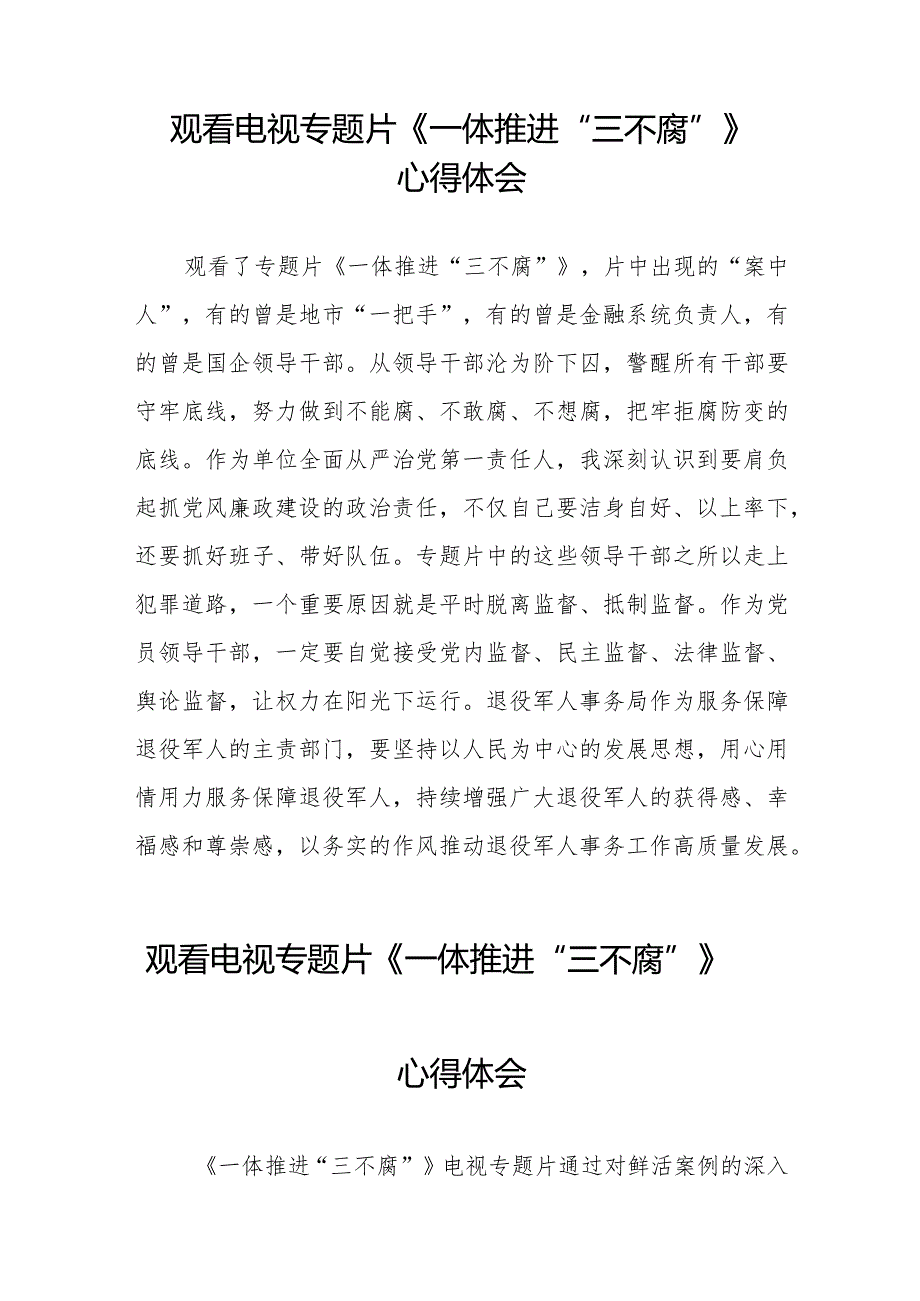 观看电视专题片《一体推进“三不腐”》心得体会

观看了专题片《一体推进“三不腐”》，片中出现的“案中人”，有的曾是地市“一把手”，有的曾是金融系统负责人，有的曾是国企领导干部。从领导干部沦为阶下囚，警醒所有干部要守牢底线，努力做到不能腐、不敢腐、不想腐，把牢拒腐防变的底线。作为单位全面从严治党第一责任人，我深刻认识到要肩负起抓党风廉政建设的政治责任，不仅自己要洁身自好、以上率下，还要抓好班子、带好队伍。专题片中的这些领导干部之所以走上犯罪道路，一个重要原因就是平时脱离监督、抵制监督。作为党员领导干部，一定要自觉接受党内监督、民主监督、法律监督、舆论监督，让权力在阳光下运行。退役军人事务局作为服务保障退役军人的主责部门，要坚持以人民为中心的发展思想，用心用情用力服务保障退役军人，持续增强广大退役军人的获得感、幸福感和尊崇感，以务实的作风推动退役军人事务工作高质量发展。

观看电视专题片《一体推进“三不腐”》

心得体会

《一体推进“三不腐”》电视专题片通过对鲜活案例的深入